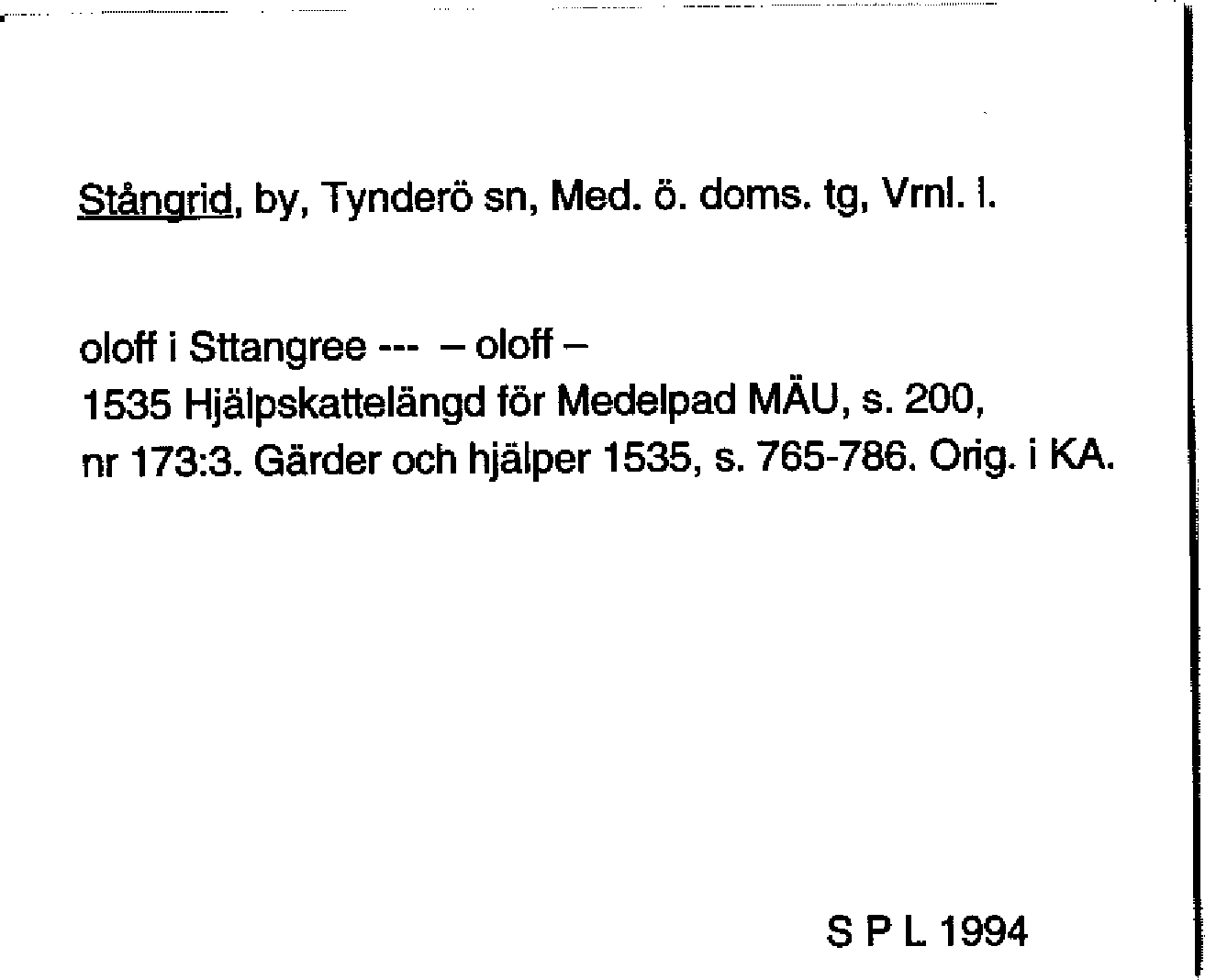 Stångrid, by, Tynderö sn, Med. ö. doms. tg, Vrnl. l.

oloff i Sttangree --- – oloff –
1535 Hjälpskattelängd för Medelpad MÄU, s. 200, nr 173:3. Gärder och hjälper 1535, s. 765-786. Orig. i KA.

S P L 1994